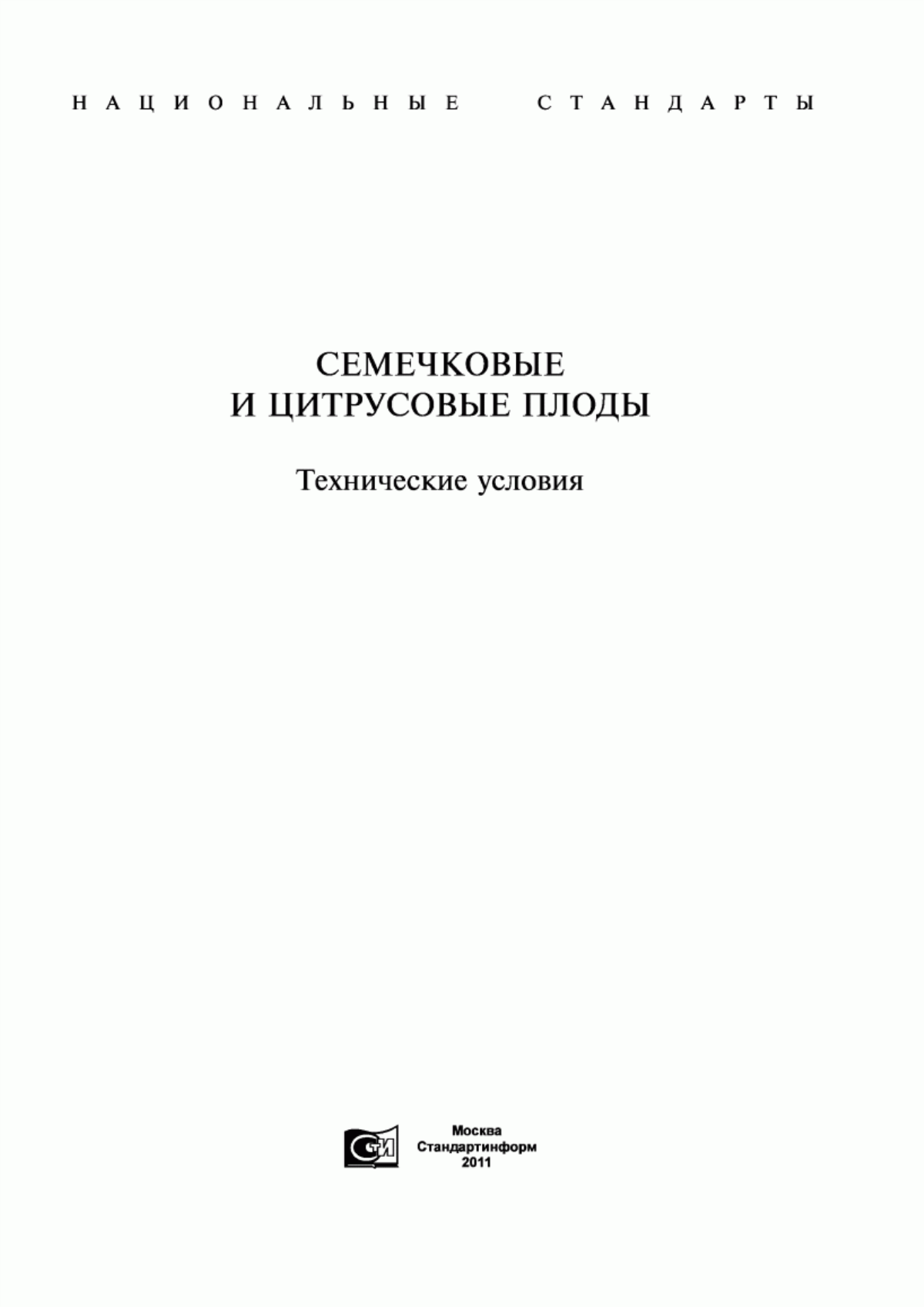 НАЦИОНАЛЬНЫЕ СТАНДАРТЫ

СЕМЕЧКОВЫЕ
И ЦИТРУСОВЫЕ ПЛОДЫ

Технические условия

СТИ

Москва
Стандартинформ
2011